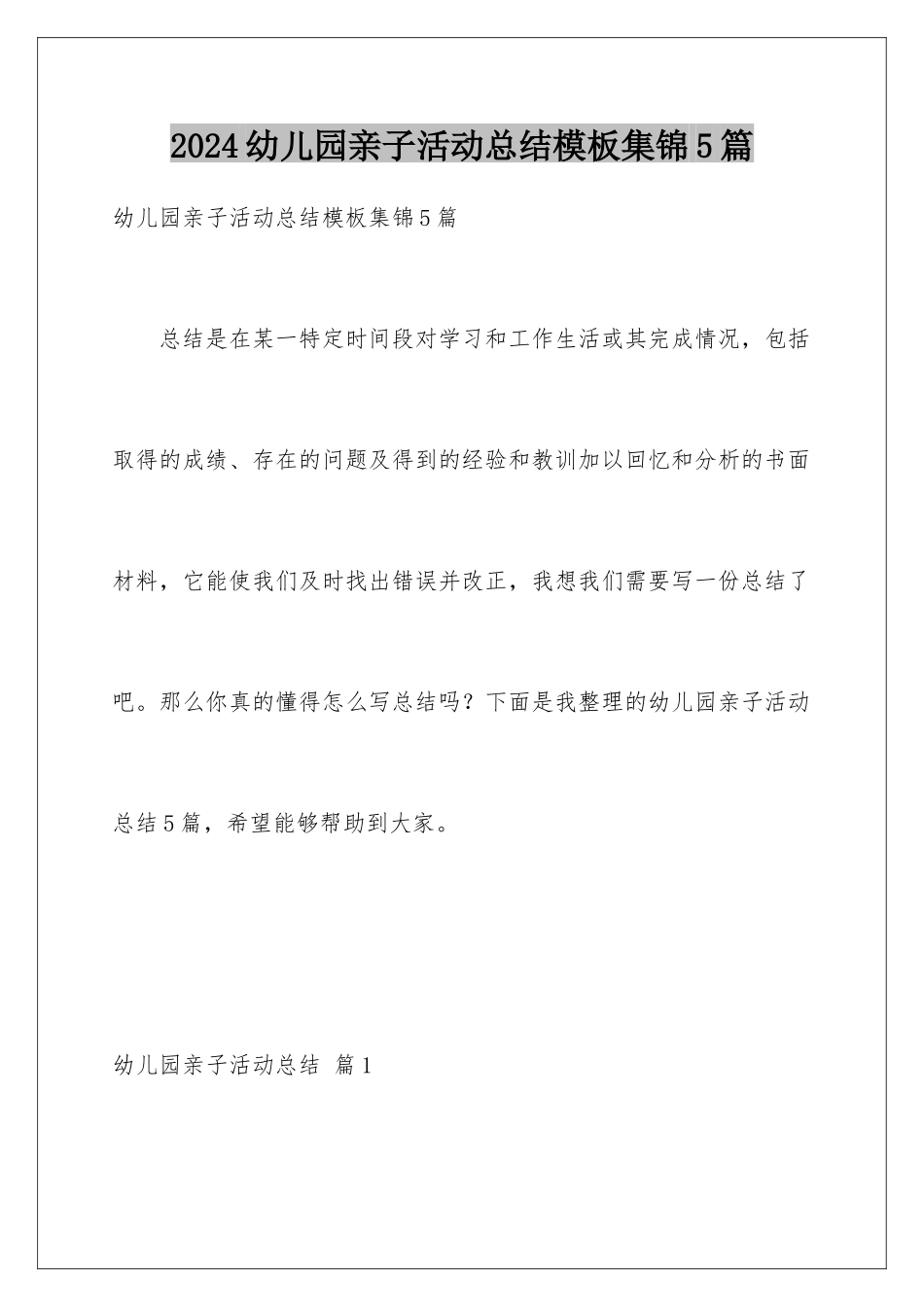 2024幼儿园亲子活动总结模板集锦5篇

幼儿园亲子活动总结模板集锦5篇

总结是在某一特定时间段对学习和工作生活或其完成情况，包括取得的成绩、存在的问题及得到的经验和教训加以回忆和分析的书面材料，它能使我们及时找出错误并改正，我想我们需要写一份总结了吧。那么你真的懂得怎么写总结吗？下面是我整理的幼儿园亲子活动总结5篇，希望能够帮助到大家。

幼儿园亲子活动总结 篇1